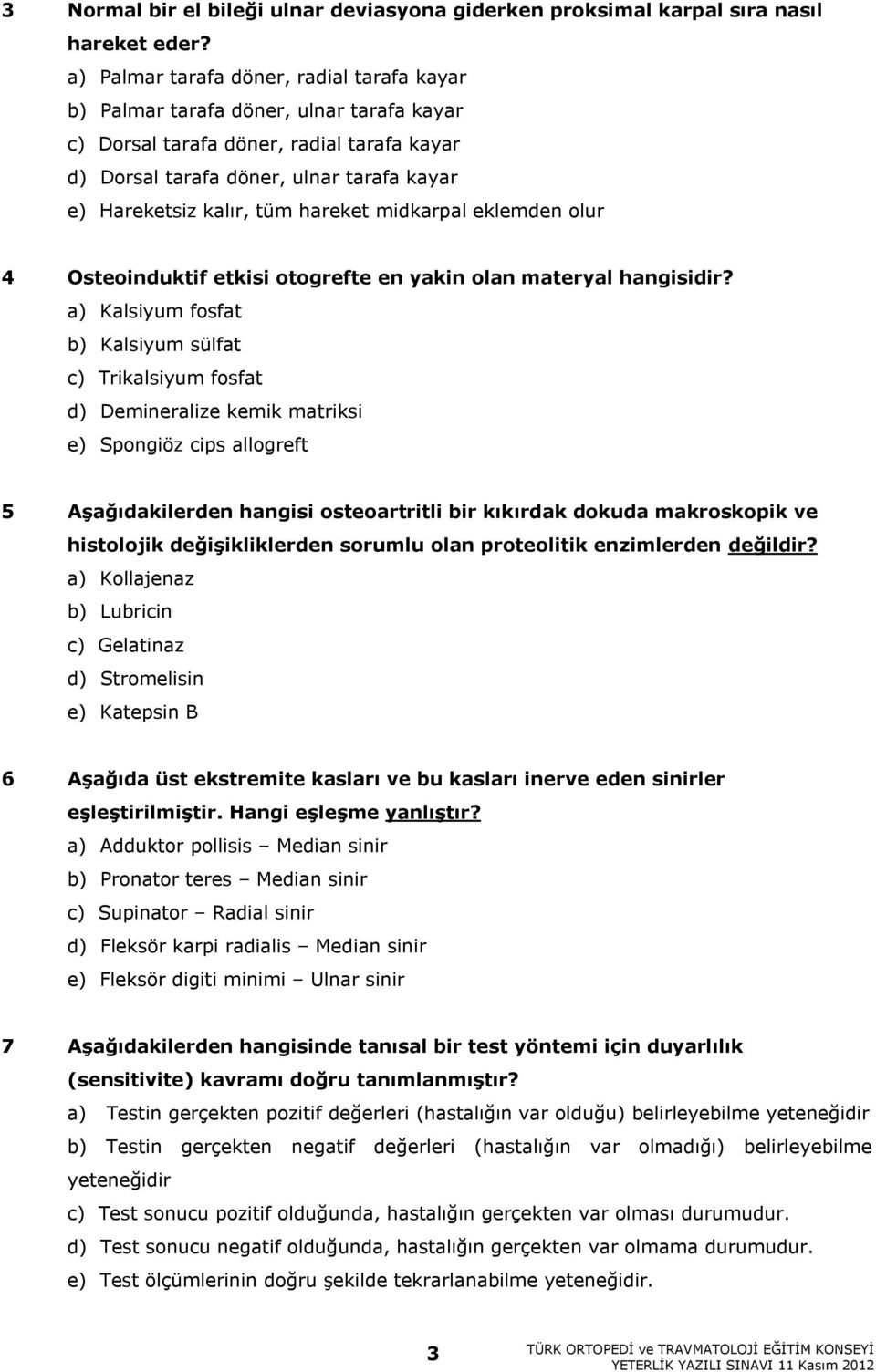 3 Normal bir el bileği ulnar deviasyona giderken proksimal karpal sıra nasıl hareket eder?
a) Palmar tarafa döner, radial tarafa kayar
b) Palmar tarafa döner, ulnar tarafa kayar
c) Dorsal tarafa döner, radial tarafa kayar
d) Dorsal tarafa döner, ulnar tarafa kayar
e) Hareketsiz kalır, tüm hareket midkarpal eklemden olur

4 Osteoinduktif etkisi otogrefte en yakin olan materyal hangisidir?
a) Kalsiyum fosfat
b) Kalsiyum sülfat
c) Trikalsiyum fosfat
d) Demineralize kemik matriksi
e) Spongiöz cips allogreft

5 Aşağıdakilerden hangisi osteoartritli bir kıkırdak dokuda makroskopik ve histolojik değişikliklerden sorumlu olan proteolitik enzimlerden değildir?
a) Kollajenaz
b) Lubricin
c) Gelatinaz
d) Stromelisin
e) Katepsin B

6 Aşağıda üst ekstremite kasları ve bu kasları inerve eden sinirler eşleştirilmiştir. Hangi eşleşme yanlıştır?
a) Adduktor pollisis – Median sinir
b) Pronator teres – Median sinir
c) Supinator – Radial sinir
d) Fleksör karpi radialis – Median sinir
e) Fleksör digiti minimi – Ulnar sinir

7 Aşağıdakilerden hangisinde tanısal bir test yöntemi için duyarlılık (sensitivite) kavramı doğru tanımlanmıştır?
a) Testin gerçekten pozitif değerleri (hastalığın var olduğu) belirleyebilme yeteneğidir
b) Testin gerçekten negatif değerleri (hastalığın var olmadığı) belirleyebilme yeteneğidir
c) Test sonucu pozitif olduğunda, hastalığın gerçekten var olması durumudur.
d) Test sonucu negatif olduğunda, hastalığın gerçekten var olmama durumudur.
e) Test ölçümlerinin doğru şekilde tekrarlanabilme yeteneğidir.

3

TÜRK ORTOPEDİ ve TRAVMATOLOJİ EĞİTİM KONSEYİ
YETERLİK YAZILI SINAVI 11 Kasım 2012